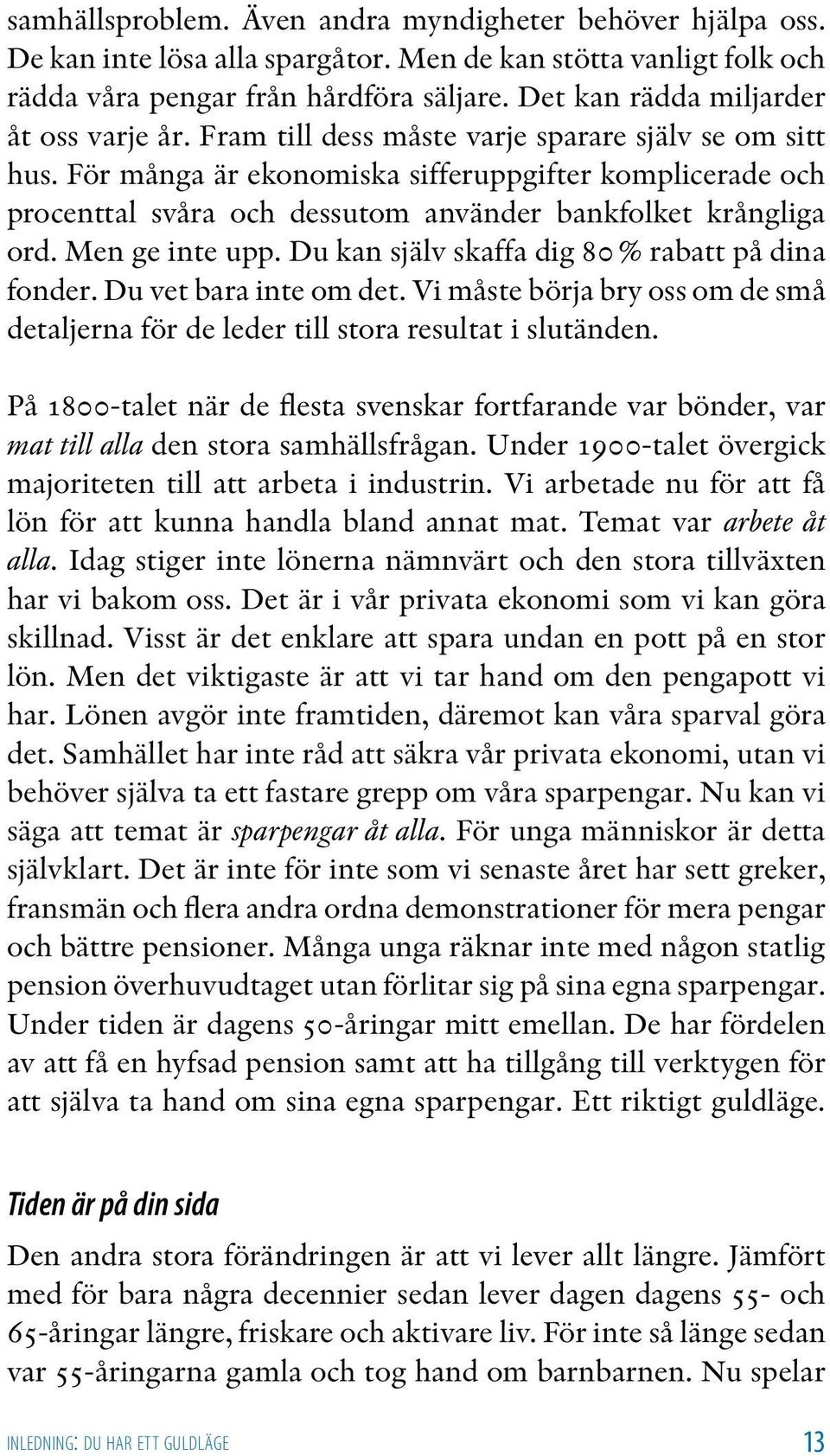 samhällsproblem. Även andra myndigheter behöver hjälpa oss. De kan inte lösa alla spargåtor. Men de kan stötta vanligt folk och rädda våra pengar från hårdföra säljare. Det kan rädda miljarder åt oss varje år. Fram till dess måste varje sparare själv se om sitt hus. För många är ekonomiska sifferuppgifter komplicerade och procenttal svåra och dessutom använder bankfolket krångliga ord. Men ge inte upp. Du kan själv skaffa dig 80 % rabatt på dina fonder. Du vet bara inte om det. Vi måste börja bry oss om de små detaljerna för de leder till stora resultat i slutänden.

På 1800-talet när de flesta svenskar fortfarande var bönder, var mat till alla den stora samhällsfrågan. Under 1900-talet övergick majoriteten till att arbeta i industrin. Vi arbetade nu för att få lön för att kunna handla bland annat mat. Temat var arbete åt alla. Idag stiger inte lönerna nämnvärt och den stora tillväxten har vi bakom oss. Det är i vår privata ekonomi som vi kan göra skillnad. Visst är det enklare att spara undan en pott på en stor lön. Men det viktigaste är att vi tar hand om den pengapott vi har. Lönen avgör inte framtiden, däremot kan våra sparval göra det. Samhället har inte råd att säkra vår privata ekonomi, utan vi behöver själva ta ett fastare grepp om våra sparpengar. Nu kan vi säga att temat är sparpengar åt alla. För unga människor är detta självklart. Det är inte för inte som vi senaste året har sett greker, fransmän och flera andra ordna demonstrationer för mera pengar och bättre pensioner. Många unga räknar inte med någon statlig pension överhuvudtaget utan förlitar sig på sina egna sparpengar. Under tiden är dagens 50-åringar mitt emellan. De har fördelen av att få en hyfsad pension samt att ha tillgång till verktygen för att själva ta hand om sina egna sparpengar. Ett riktigt guldläge.

Tiden är på din sida

Den andra stora förändringen är att vi lever allt längre. Jämfört med för bara några decennier sedan lever dagen dagens 55- och 65-åringar längre, friskare och aktivare liv. För inte så länge sedan var 55-åringarna gamla och tog hand om barnbarnen. Nu spelar

INLEDNING: DU HAR ETT GULDLÄGE 13